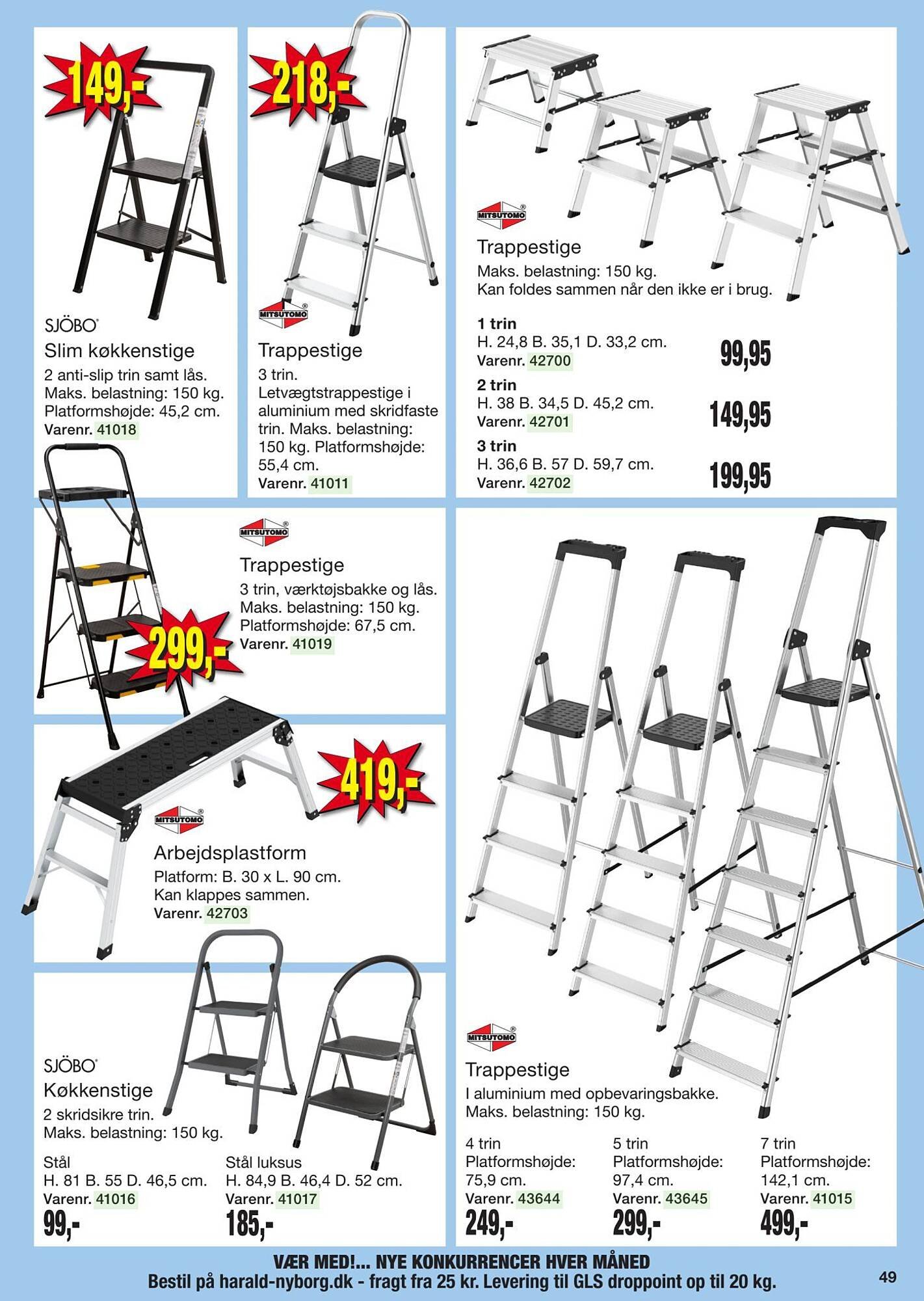 149,-

SJÖBO®
Slim køkkenstige
2 anti-slip trin samt lås.
Maks. belastning: 150 kg.
Platformshøjde: 45,2 cm.
Varenr. 41018

218,-

MITSUTOMO®
Trappestige
3 trin.
Letvægtstrappestige i aluminium med skridfaste trin. Maks. belastning: 150 kg. Platformshøjde: 55,4 cm.
Varenr. 41011

MITSUTOMO®
Trappestige
Maks. belastning: 150 kg.
Kan foldes sammen når den ikke er i brug.

1 trin
H. 24,8 B. 35,1 D. 33,2 cm.
Varenr. 42700
99,95

2 trin
H. 38 B. 34,5 D. 45,2 cm.
Varenr. 42701
149,95

3 trin
H. 36,6 B. 57 D. 59,7 cm.
Varenr. 42702
199,95

MITSUTOMO®
Trappestige
3 trin, værktøjsbakke og lås.
Maks. belastning: 150 kg.
Platformshøjde: 67,5 cm.
Varenr. 41019

299,-

419,-

MITSUTOMO®
Arbejdsplastform
Platform: B. 30 x L. 90 cm.
Kan klappes sammen.
Varenr. 42703

SJÖBO®
Køkkenstige
2 skridsikre trin.
Maks. belastning: 150 kg.

Stål
H. 81 B. 55 D. 46,5 cm.
Varenr. 41016
99,-

Stål luksus
H. 84,9 B. 46,4 D. 52 cm.
Varenr. 41017
185,-

MITSUTOMO®
Trappestige
I aluminium med opbevaringsbakke.
Maks. belastning: 150 kg.

4 trin
Platformshøjde:
75,9 cm.
Varenr. 43644
249,-

5 trin
Platformshøjde:
97,4 cm.
Varenr. 43645
299,-

7 trin
Platformshøjde:
142,1 cm.
Varenr. 41015
499,-

VÆR MED!... NYE KONKURRENCER HVER MÅNED
Bestil på harald-nyborg.dk - fragt fra 25 kr. Levering til GLS droppoint op til 20 kg.

49